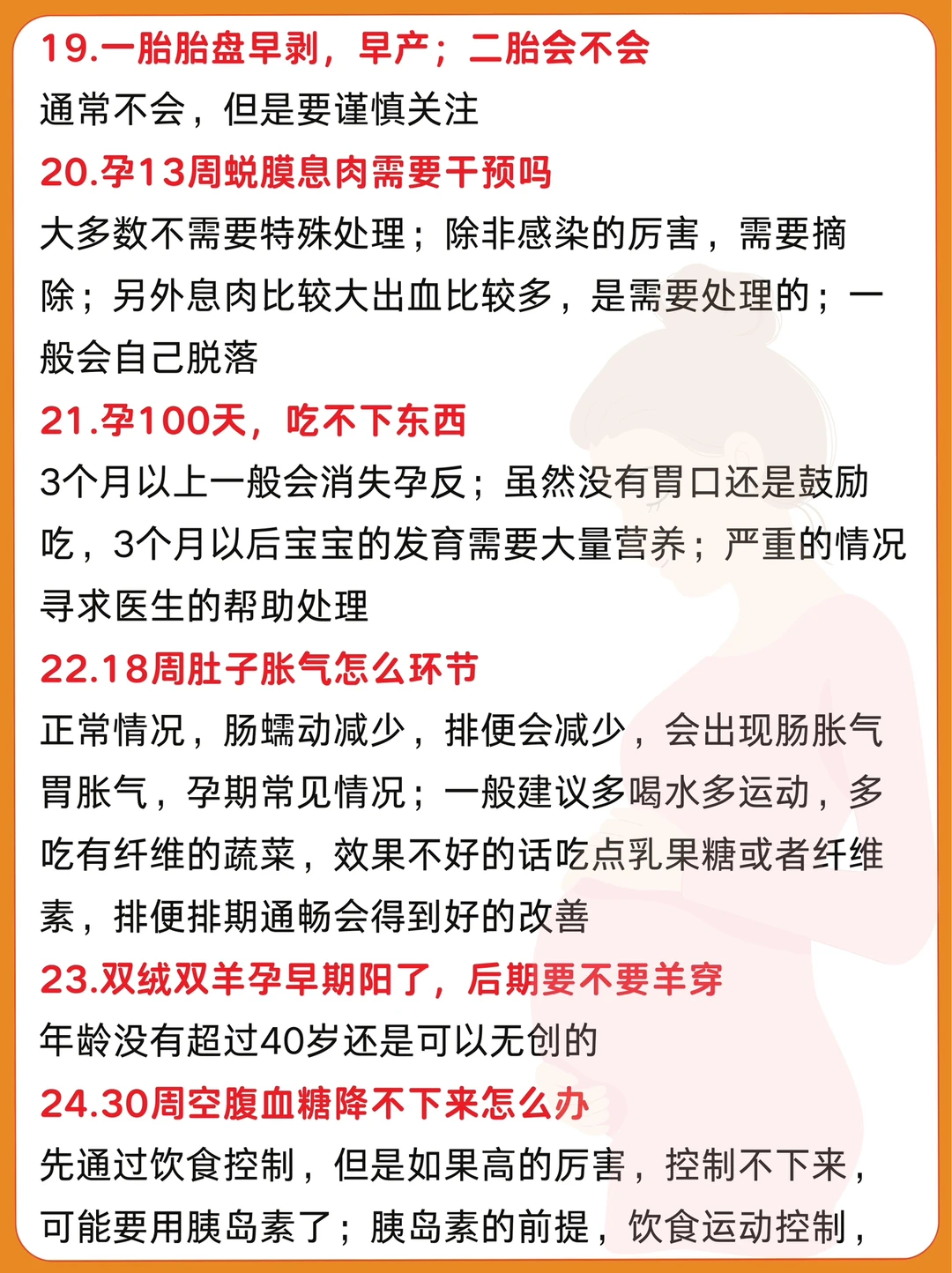 19.一胎胎盘早剥，早产；二胎会不会
通常不会，但是要谨慎关注

20.孕13周蜕膜息肉需要干预吗
大多数不需要特殊处理；除非感染的厉害，需要摘除；另外息肉比较大出血比较多，是需要处理的；一般会自己脱落

21.孕100天，吃不下东西
3个月以上一般会消失孕反；虽然没有胃口还是鼓励吃，3个月以后宝宝的发育需要大量营养；严重的情况寻求医生的帮助处理

22.18周肚子胀气怎么环节
正常情况，肠蠕动减少，排便会减少，会出现肠胀气胃胀气，孕期常见情况；一般建议多喝水多运动，多吃有纤维的蔬菜，效果不好的话吃点乳果糖或者纤维素，排便排期通畅会得到好的改善

23.双绒双羊孕早期阳了，后期要不要羊穿
年龄没有超过40岁还是可以无创的

24.30周空腹血糖降不下来怎么办
先通过饮食控制，但是如果高的厉害，控制不下来，可能要用胰岛素了；胰岛素的前提，饮食运动控制，